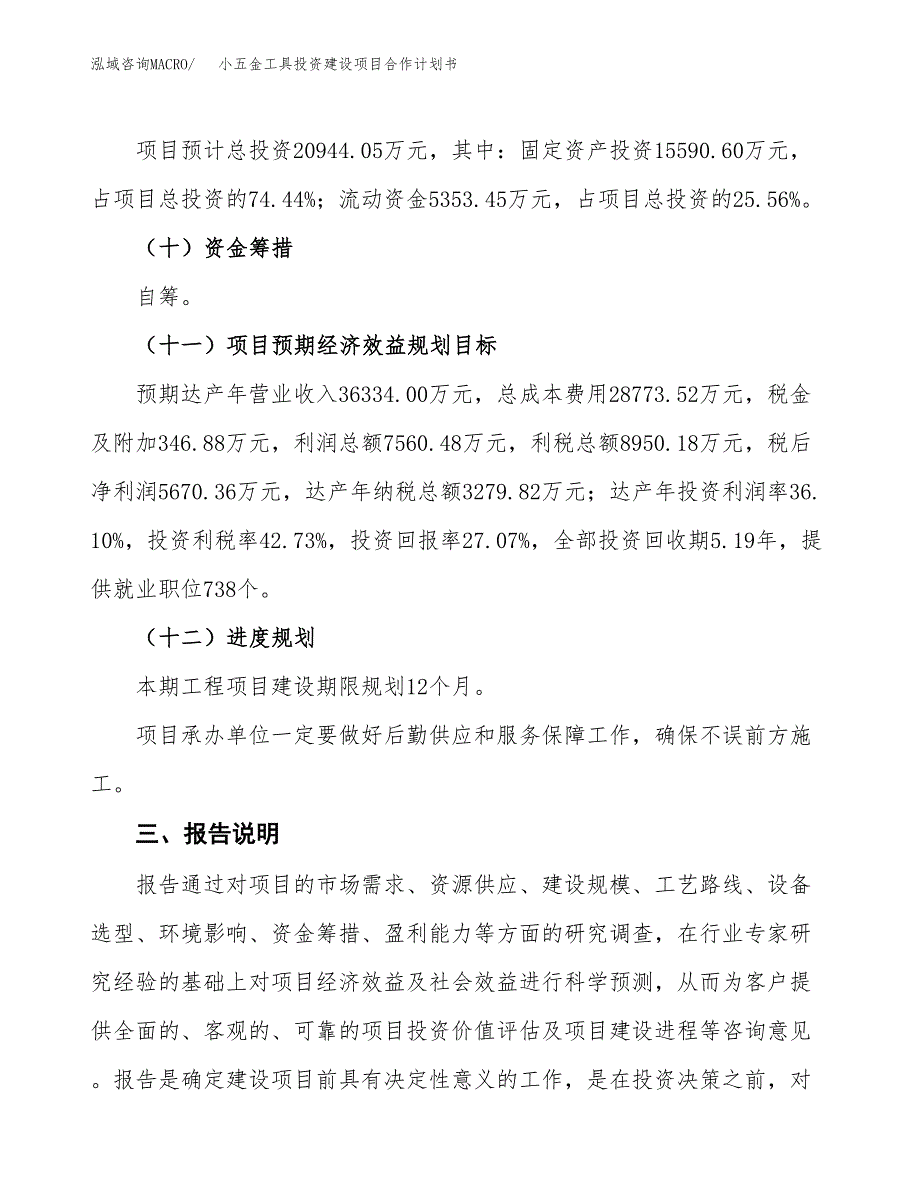 泓域咨询MACRO/　小五金工具投资建设项目合作计划书

项目预计总投资20944.05万元，其中：固定资产投资15590.60万元，占项目总投资的74.44%；流动资金5353.45万元，占项目总投资的25.56%。

（十）资金筹措

自筹。

（十一）项目预期经济效益规划目标

预期达产年营业收入36334.00万元，总成本费用28773.52万元，税金及附加346.88万元，利润总额7560.48万元，利税总额8950.18万元，税后净利润5670.36万元，达产年纳税总额3279.82万元；达产年投资利润率36.10%，投资利税率42.73%，投资回报率27.07%，全部投资回收期5.19年，提供就业职位738个。

（十二）进度规划

本期工程项目建设期限规划12个月。

项目承办单位一定要做好后勤供应和服务保障工作，确保不误前方施工。

三、报告说明

报告通过对项目的市场需求、资源供应、建设规模、工艺路线、设备选型、环境影响、资金筹措、盈利能力等方面的研究调查，在行业专家研究经验的基础上对项目经济效益及社会效益进行科学预测，从而为客户提供全面的、客观的、可靠的项目投资价值评估及项目建设进程等咨询意见。报告是确定建设项目前具有决定性意义的工作，是在投资决策之前，对